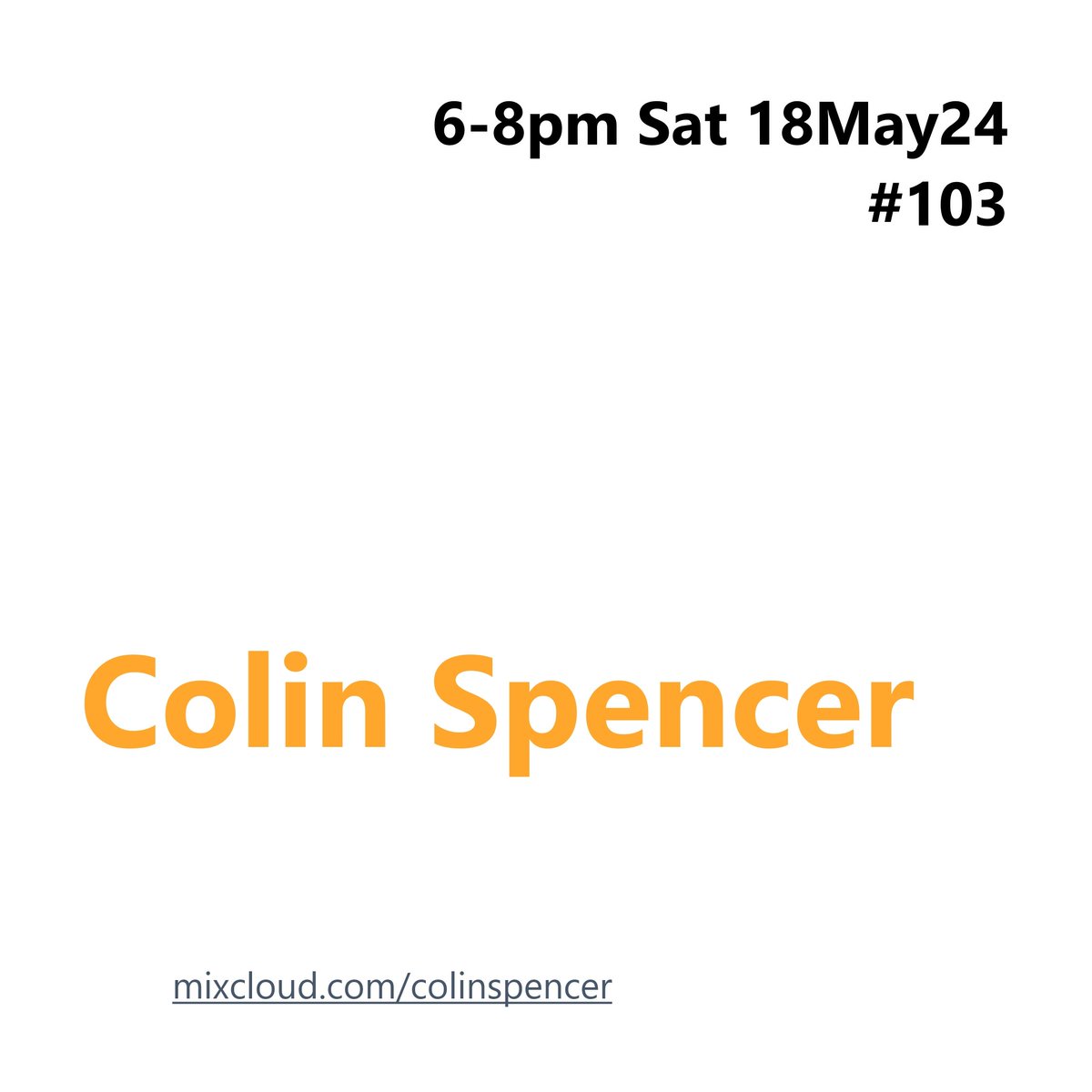 6-8pm Sat 18May24
#103

Colin Spencer

mixcloud.com/colinspencer